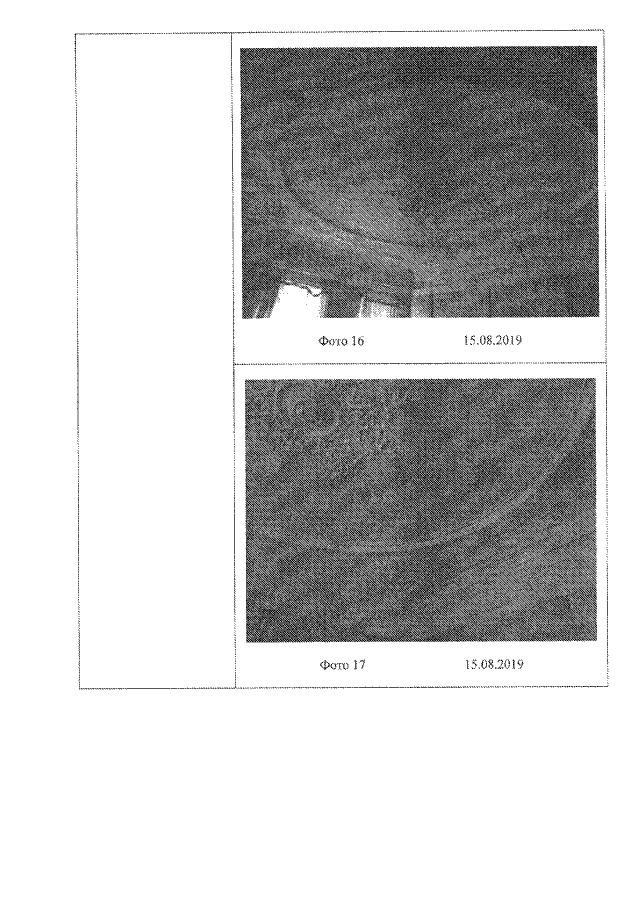 Фото 16 15.08.2019

Фото 17 15.08.2019